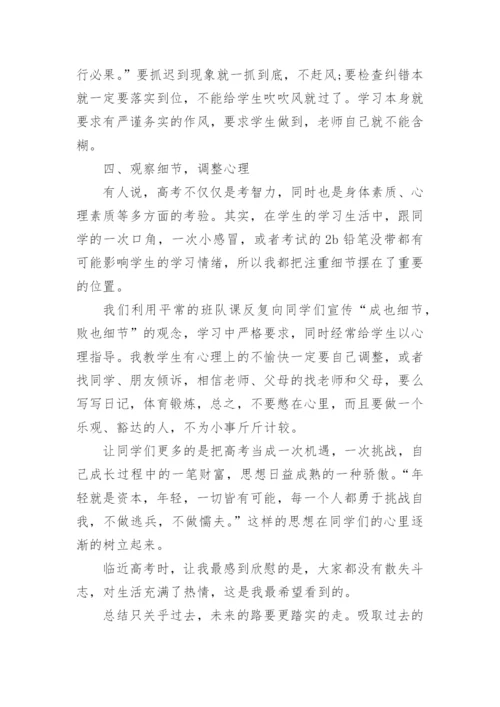 行必果。”要抓迟到现象就一抓到底，不赶风;要检查纠错本就一定要落实到位，不能给学生吹吹风就过了。学习本身就要求有严谨务实的作风，要求学生做到，老师自己就不能含糊。

四、观察细节，调整心理

有人说，高考不仅仅是考智力，同时也是身体素质、心理素质等多方面的考验。其实，在学生的学习生活中，跟同学的一次口角，一次小感冒，或者考试的2b铅笔没带都有可能影响学生的学习情绪，所以我都把注重细节摆在了重要的位置。

我们利用平常的班队课反复向同学们宣传“成也细节，败也细节”的观念，学习中严格要求，同时经常给学生以心理指导。我教学生有心理上的不愉快一定要自己调整，或者找同学、朋友倾诉，相信老师、父母的找老师和父母，要么写写日记，体育锻炼，总之，不要憋在心里，而且要做一个乐观、豁达的人，不为小事斤斤计较。

让同学们更多的是把高考当成一次机遇，一次挑战，自己成长过程中的一笔财富，思想日益成熟的一种骄傲。“年轻就是资本，年轻，一切皆有可能，每一个人都勇于挑战自我，不做逃兵，不做懦夫。”这样的思想在同学们的心里逐渐的树立起来。

临近高考时，让我最感到欣慰的是，大家都没有散失斗志，对生活充满了热情，这是我最希望看到的。

总结只关乎过去，未来的路要更踏实的走。吸取过去的